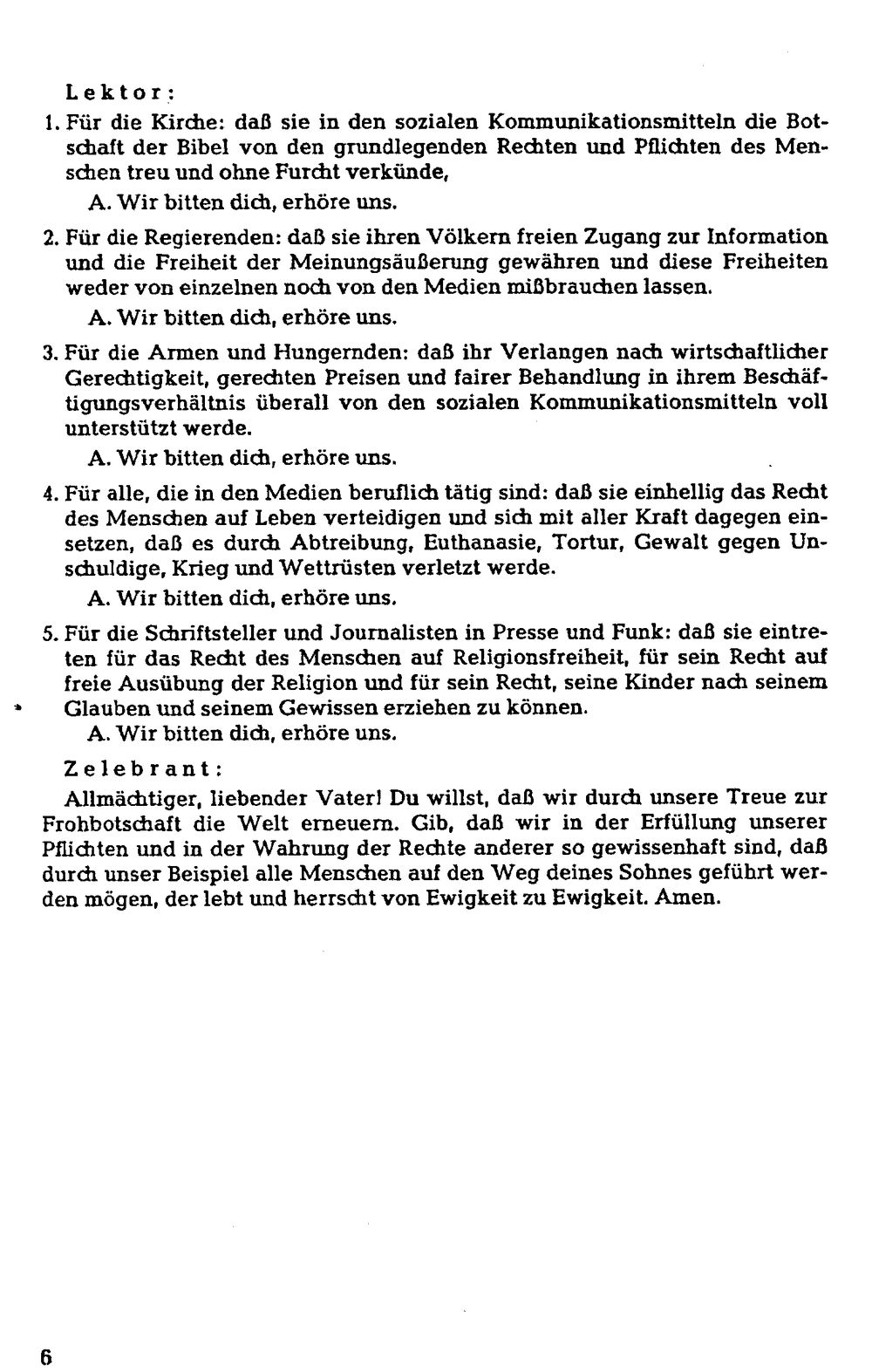 Lektor:

1. Für die Kirche: daß sie in den sozialen Kommunikationsmitteln die Botschaft der Bibel von den grundlegenden Rechten und Pflichten des Menschen treu und ohne Furcht verkünde,

A. Wir bitten dich, erhöre uns.

2. Für die Regierenden: daß sie ihren Völkern freien Zugang zur Information und die Freiheit der Meinungsäußerung gewähren und diese Freiheiten weder von einzelnen noch von den Medien mißbrauchen lassen.

A. Wir bitten dich, erhöre uns.

3. Für die Armen und Hungernden: daß ihr Verlangen nach wirtschaftlicher Gerechtigkeit, gerechten Preisen und fairer Behandlung in ihrem Beschäftigungsverhältnis überall von den sozialen Kommunikationsmitteln voll unterstützt werde.

A. Wir bitten dich, erhöre uns.

4. Für alle, die in den Medien beruflich tätig sind: daß sie einhellig das Recht des Menschen auf Leben verteidigen und sich mit aller Kraft dagegen einsetzen, daß es durch Abtreibung, Euthanasie, Tortur, Gewalt gegen Unschuldige, Krieg und Wettrüsten verletzt werde.

A. Wir bitten dich, erhöre uns.

5. Für die Schriftsteller und Journalisten in Presse und Funk: daß sie eintreten für das Recht des Menschen auf Religionsfreiheit, für sein Recht auf freie Ausübung der Religion und für sein Recht, seine Kinder nach seinem Glauben und seinem Gewissen erziehen zu können.

A. Wir bitten dich, erhöre uns.

Zelebrant:

Allmächtiger, liebender Vater! Du willst, daß wir durch unsere Treue zur Frohbotschaft die Welt erneuern. Gib, daß wir in der Erfüllung unserer Pflichten und in der Wahrung der Rechte anderer so gewissenhaft sind, daß durch unser Beispiel alle Menschen auf den Weg deines Sohnes geführt werden mögen, der lebt und herrscht von Ewigkeit zu Ewigkeit. Amen.

6